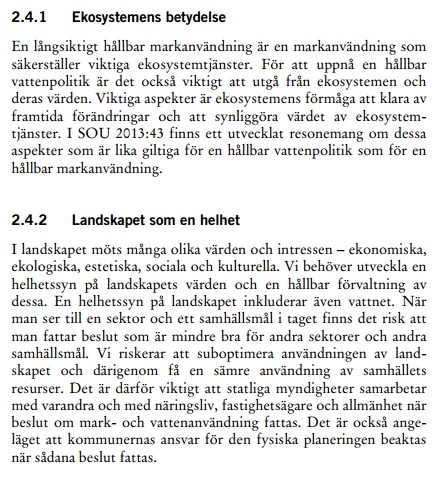 2.4.1 Ekosystemens betydelse

En långsiktigt hållbar markanvändning är en markanvändning som säkerställer viktiga ekosystemtjänster. För att uppnå en hållbar vattenpolitik är det också viktigt att utgå från ekosystemen och deras värden. Viktiga aspekter är ekosystemens förmåga att klara av framtida förändringar och att synliggöra värdet av ekosystemtjänster. I SOU 2013:43 finns ett utvecklat resonemang om dessa aspekter som är lika giltiga för en hållbar vattenpolitik som för en hållbar markanvändning.

2.4.2 Landskapet som en helhet

I landskapet möts många olika värden och intressen – ekonomiska, ekologiska, estetiska, sociala och kulturella. Vi behöver utveckla en helhetssyn på landskapets värden och en hållbar förvaltning av dessa. En helhetssyn på landskapet inkluderar även vattnet. När man ser till en sektor och ett samhällsmål i taget finns det risk att man fattar beslut som är mindre bra för andra sektorer och andra samhällsmål. Vi riskerar att suboptimera användningen av landskapet och därigenom få en sämre användning av samhällets resurser. Det är därför viktigt att statliga myndigheter samarbetar med varandra och med näringsliv, fastighetsägare och allmänhet när beslut om mark- och vattenanvändning fattas. Det är också angeläget att kommunernas ansvar för den fysiska planeringen beaktas när sådana beslut fattas.